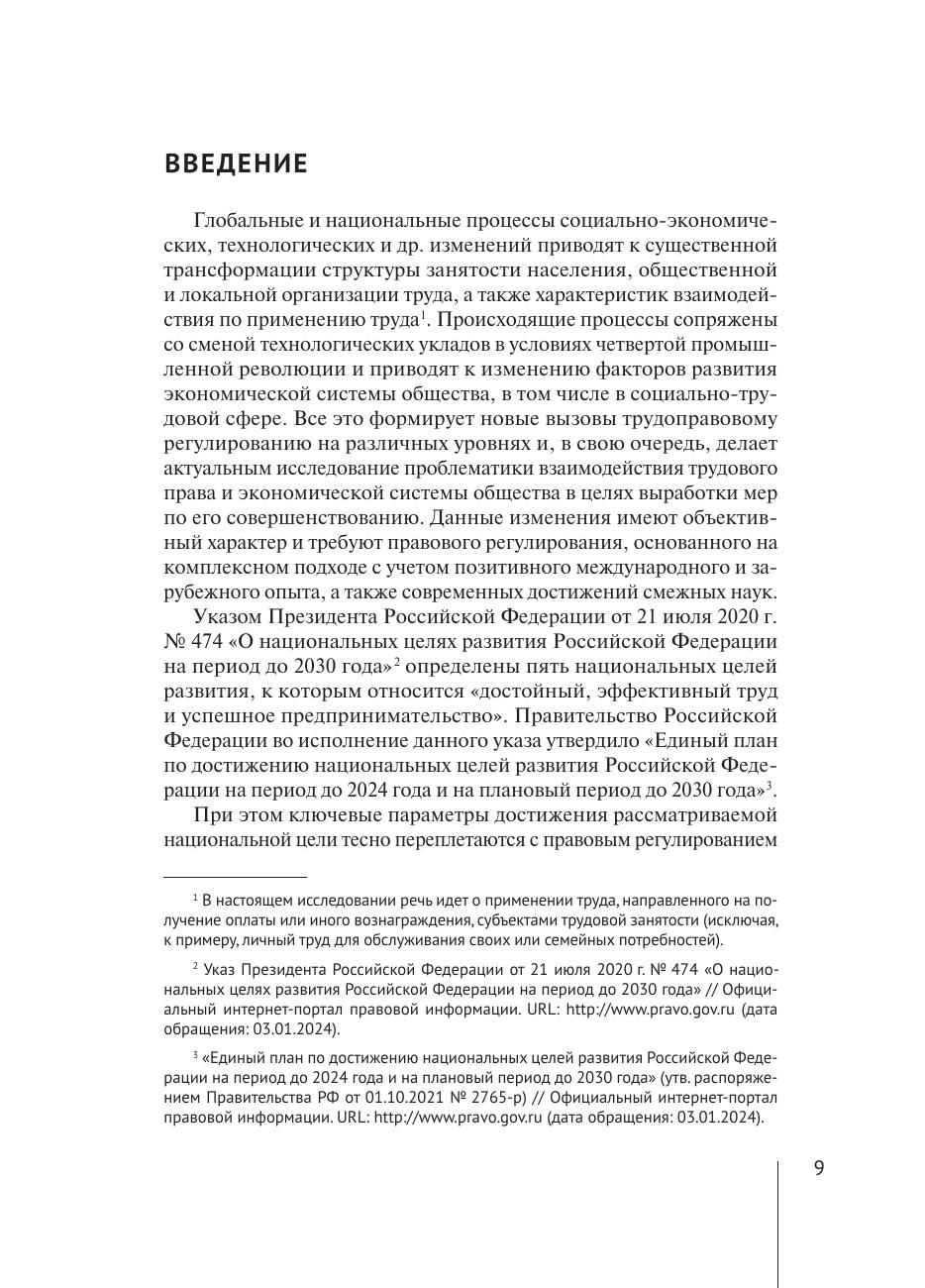 ВВЕДЕНИЕ

Глобальные и национальные процессы социально-экономических, технологических и др. изменений приводят к существенной трансформации структуры занятости населения, общественной и локальной организации труда, а также характеристик взаимодействия по применению труда$^1$. Происходящие процессы сопряжены со сменой технологических укладов в условиях четвертой промышленной революции и приводят к изменению факторов развития экономической системы общества, в том числе в социально-трудовой сфере. Все это формирует новые вызовы трудоправовому регулированию на различных уровнях и, в свою очередь, делает актуальным исследование проблематики взаимодействия трудового права и экономической системы общества в целях выработки мер по его совершенствованию. Данные изменения имеют объективный характер и требуют правового регулирования, основанного на комплексном подходе с учетом позитивного международного и зарубежного опыта, а также современных достижений смежных наук.

Указом Президента Российской Федерации от 21 июля 2020 г. № 474 «О национальных целях развития Российской Федерации на период до 2030 года»$^2$ определены пять национальных целей развития, к которым относится «достойный, эффективный труд и успешное предпринимательство». Правительство Российской Федерации во исполнение данного указа утвердило «Единый план по достижению национальных целей развития Российской Федерации на период до 2024 года и на плановый период до 2030 года»$^3$.

При этом ключевые параметры достижения рассматриваемой национальной цели тесно переплетаются с правовым регулированием

$^1$ В настоящем исследовании речь идет о применении труда, направленного на получение оплаты или иного вознаграждения, субъектами трудовой занятости (исключая, к примеру, личный труд для обслуживания своих или семейных потребностей).

$^2$ Указ Президента Российской Федерации от 21 июля 2020 г. № 474 «О национальных целях развития Российской Федерации на период до 2030 года» // Официальный интернет-портал правовой информации. URL: http://www.pravo.gov.ru (дата обращения: 03.01.2024).

$^3$ «Единый план по достижению национальных целей развития Российской Федерации на период до 2024 года и на плановый период до 2030 года» (утв. распоряжением Правительства РФ от 01.10.2021 № 2765-р) // Официальный интернет-портал правовой информации. URL: http://www.pravo.gov.ru (дата обращения: 03.01.2024).

9